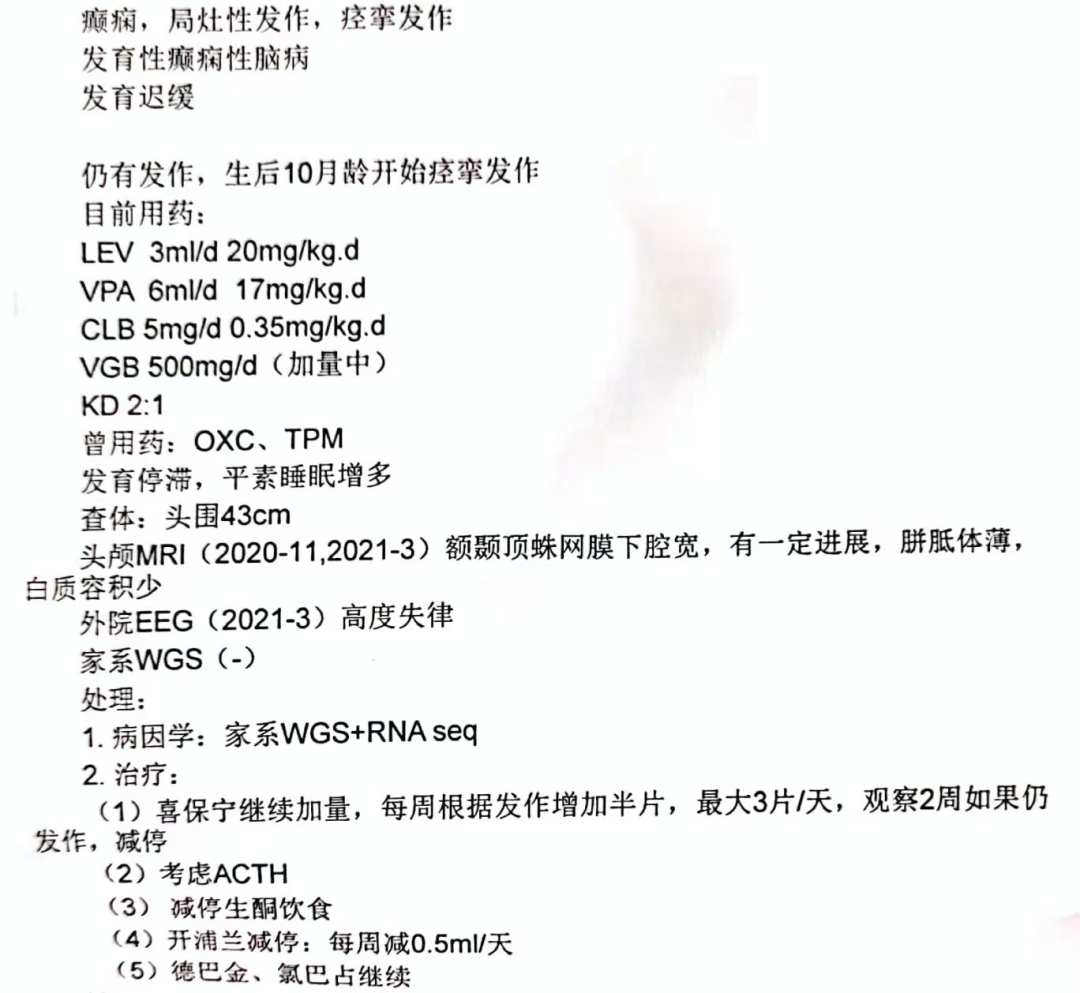 癫痫，局灶性发作，痉挛发作
发育性癫痫性脑病
发育迟缓

仍有发作，生后10月龄开始痉挛发作
目前用药：
LEV 3ml/d 20mg/kg.d
VPA 6ml/d 17mg/kg.d
CLB 5mg/d 0.35mg/kg.d
VGB 500mg/d（加量中）
KD 2:1
曾用药：OXC、TPM
发育停滞，平素睡眠增多
查体：头围43cm
头颅MRI（2020-11,2021-3）额颞顶蛛网膜下腔宽，有一定进展，胼胝体薄，白质容积少
外院EEG（2021-3）高度失律
家系WGS（-）
处理：
1.病因学：家系WGS+RNA seq
2.治疗：
（1）喜保宁继续加量，每周根据发作增加半片，最大3片/天，观察2周如果仍发作，减停
（2）考虑ACTH
（3）减停生酮饮食
（4）开浦兰减停：每周减0.5ml/天
（5）德巴金、氯巴占继续